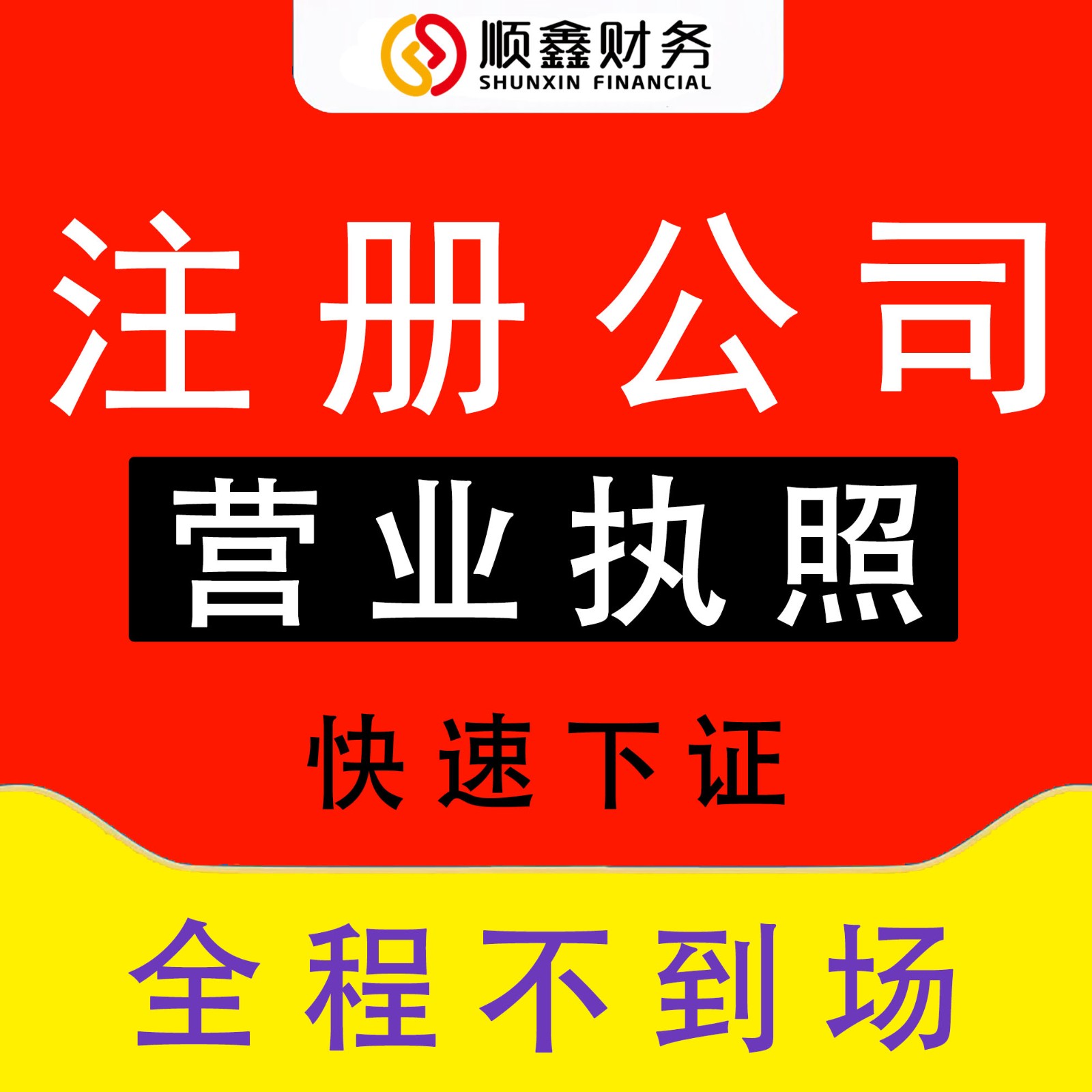 顺鑫财务
SHUNXIN FINANCIAL

注册公司

营业执照

快速下证

全程不到场